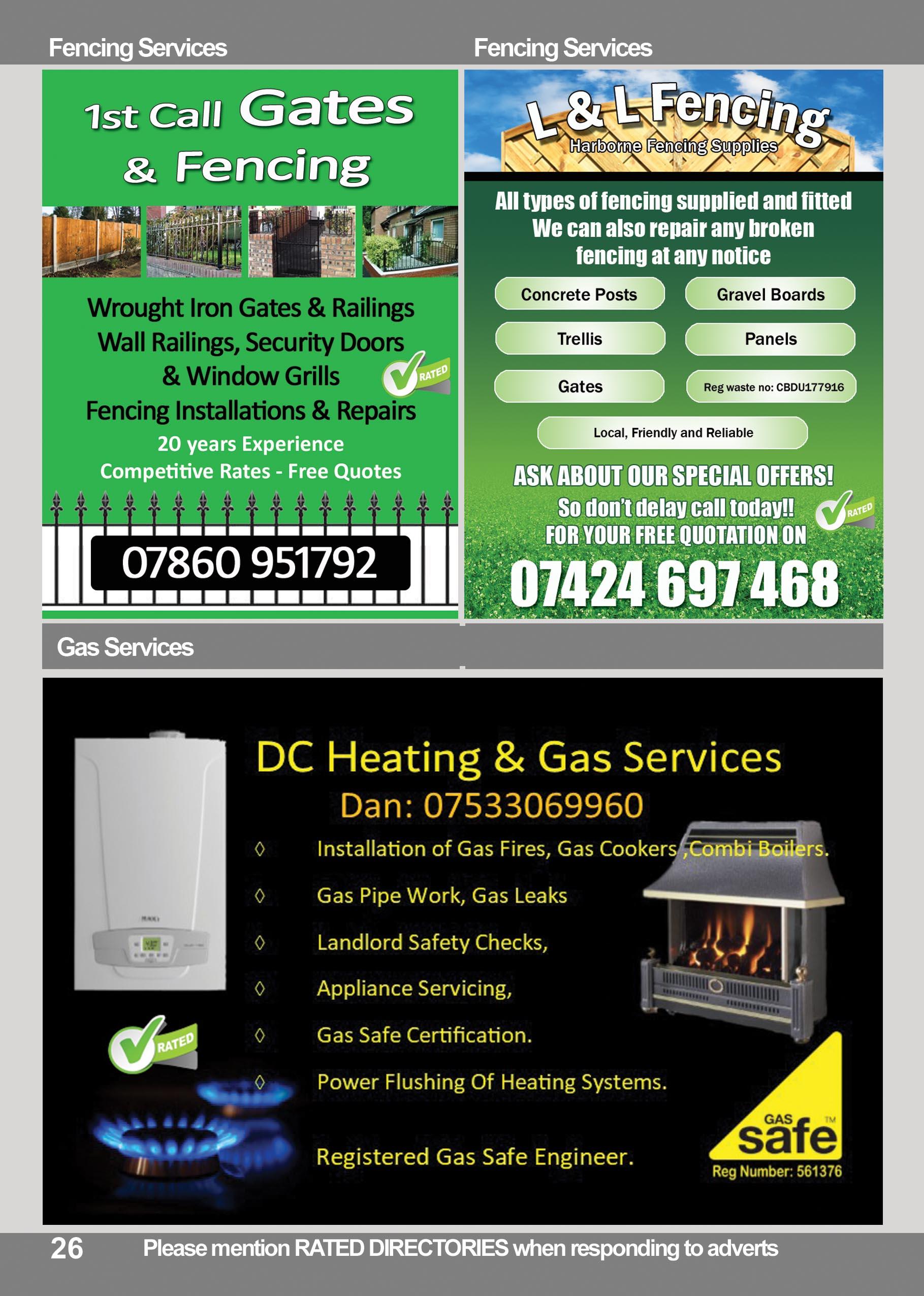 Fencing Services

1st Call Gates & Fencing

Wrought Iron Gates & Railings
Wall Railings, Security Doors
& Window Grills
Fencing Installations & Repairs
20 years Experience
Competitive Rates - Free Quotes

RATED

07860 951792

Fencing Services

L & L Fencing
Harborne Fencing Supplies

All types of fencing supplied and fitted
We can also repair any broken
fencing at any notice

Concrete Posts
Gravel Boards
Trellis
Panels
Gates
Reg waste no: CBDU177916
Local, Friendly and Reliable

ASK ABOUT OUR SPECIAL OFFERS!
So don't delay call today!!
FOR YOUR FREE QUOTATION ON
07424 697 468

RATED

Gas Services

DC Heating & Gas Services
Dan: 07533069960
◊ Installation of Gas Fires, Gas Cookers ,Combi Boilers.
◊ Gas Pipe Work, Gas Leaks
◊ Landlord Safety Checks,
◊ Appliance Servicing,
◊ Gas Safe Certification.
◊ Power Flushing Of Heating Systems.
Registered Gas Safe Engineer.

RATED

GAS safe ™
Reg Number: 561376

26 Please mention RATED DIRECTORIES when responding to adverts